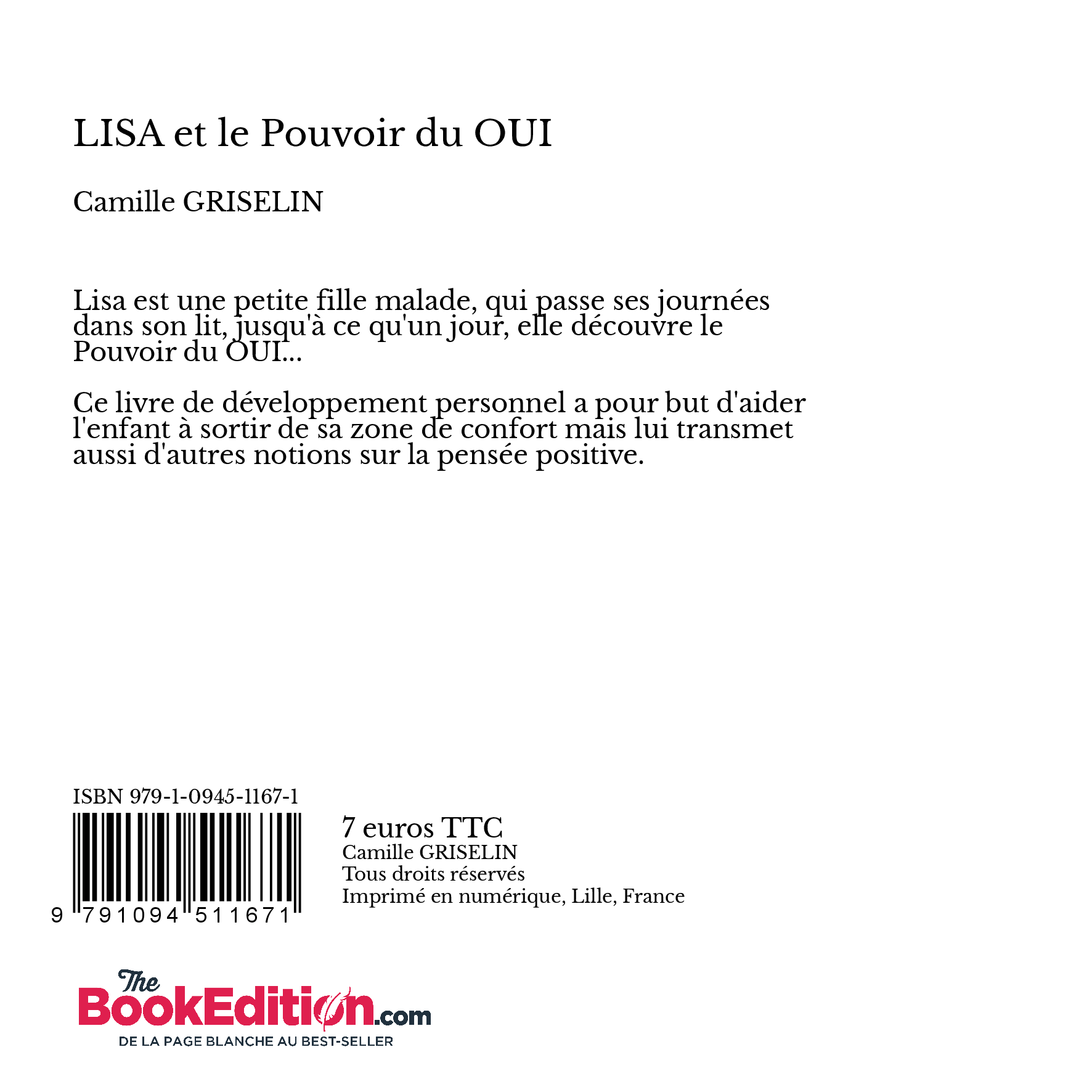 LISA et le Pouvoir du OUI

Camille GRISELIN

Lisa est une petite fille malade, qui passe ses journées dans son lit, jusqu'à ce qu'un jour, elle découvre le Pouvoir du OUI...

Ce livre de développement personnel a pour but d'aider l'enfant à sortir de sa zone de confort mais lui transmet aussi d'autres notions sur la pensée positive.

ISBN 979-1-0945-1167-1

9 791094 511671

7 euros TTC
Camille GRISELIN
Tous droits réservés
Imprimé en numérique, Lille, France

The BookEdition.com
DE LA PAGE BLANCHE AU BEST-SELLER